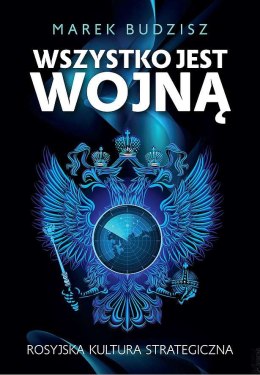 MAREK BUDZISZ

WSZYSTKO JEST WOJNĄ

ROSYJSKA KULTURA STRATEGICZNA